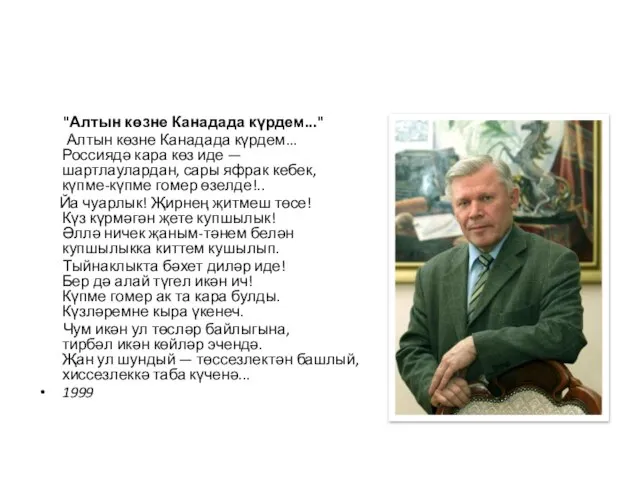 "Алтын көзне Канадада күрдем..."

Алтын көзне Канадада күрдем...
Россиядә кара көз иде —
шартлаулардан, сары яфрак кебек,
күпме-күпме гомер өзелде!..

Йа чуарлык! Җирнең җитмеш төсе!
Күз күрмәгән җете купшылык!
Әллә ничек җаным-тәнем белән
купшылыкка киттем кушылып.

Тыйнаклыкта бәхет диләр иде!
Бер дә алай түгел икән ич!
Күпме гомер ак та кара булды.
Күзләремне кыра үкенеч.

Чум икән ул төсләр байлыгына,
тирбәл икән көйләр эчендә.
Җан ул шундый — төссезлектән башлый,
хиссезлеккә таба күченә...

• 1999